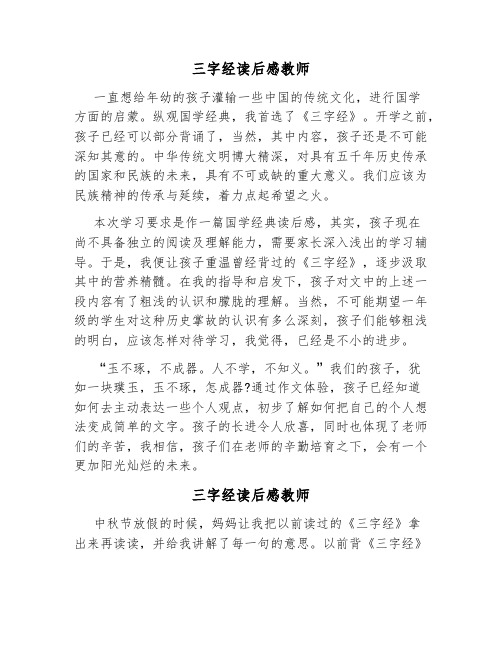 三字经读后感教师

一直想给年幼的孩子灌输一些中国的传统文化，进行国学方面的启蒙。纵观国学经典，我首选了《三字经》。开学之前，孩子已经可以部分背诵了，当然，其中内容，孩子还是不可能深知其意的。中华传统文明博大精深，对具有五千年历史传承的国家和民族的未来，具有不可或缺的重大意义。我们应该为民族精神的传承与延续，着力点起希望之火。

本次学习要求是作一篇国学经典读后感，其实，孩子现在尚不具备独立的阅读及理解能力，需要家长深入浅出的学习辅导。于是，我便让孩子重温曾经背过的《三字经》，逐步汲取其中的营养精髓。在我的指导和启发下，孩子对文中的上述一段内容有了粗浅的认识和朦胧的理解。当然，不可能期望一年级的学生对这种历史掌故的认识有多么深刻，孩子们能够粗浅的明白，应该怎样对待学习，我觉得，已经是不小的进步。

“玉不琢，不成器。人不学，不知义。”我们的孩子，犹如一块璞玉，玉不琢，怎成器?通过作文体验，孩子已经知道如何去主动表达一些个人观点，初步了解如何把自己的个人想法变成简单的文字。孩子的长进令人欣喜，同时也体现了老师们的辛苦，我相信，孩子们在老师的辛勤培育之下，会有一个更加阳光灿烂的未来。

三字经读后感教师

中秋节放假的时候，妈妈让我把以前读过的《三字经》拿出来再读读，并给我讲解了每一句的意思。以前背《三字经》